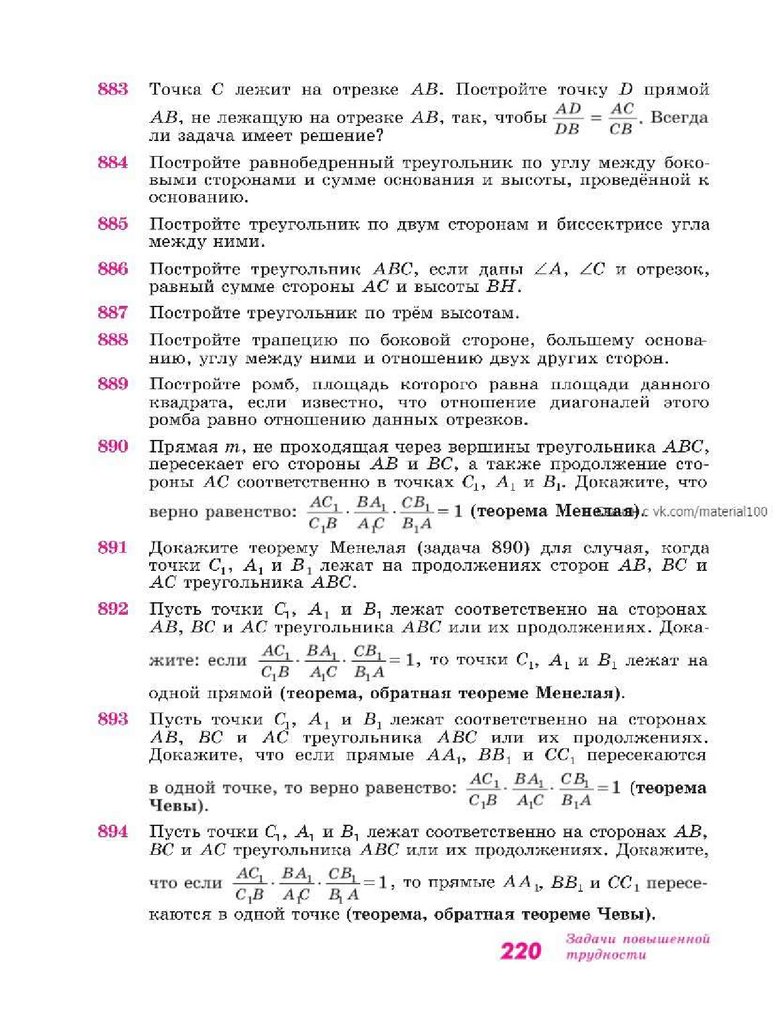 883 Точка $C$ лежит на отрезке $AB$. Постройте точку $D$ прямой $AB$, не лежащую на отрезке $AB$, так, чтобы $\frac{AD}{DB} = \frac{AC}{CB}$. Всегда ли задача имеет решение?

884 Постройте равнобедренный треугольник по углу между боковыми сторонами и сумме основания и высоты, проведённой к основанию.

885 Постройте треугольник по двум сторонам и биссектрисе угла между ними.

886 Постройте треугольник $ABC$, если даны $\angle A$, $\angle C$ и отрезок, равный сумме стороны $AC$ и высоты $BH$.

887 Постройте треугольник по трём высотам.

888 Постройте трапецию по боковой стороне, большему основанию, углу между ними и отношению двух других сторон.

889 Постройте ромб, площадь которого равна площади данного квадрата, если известно, что отношение диагоналей этого ромба равно отношению данных отрезков.

890 Прямая $m$, не проходящая через вершины треугольника $ABC$, пересекает его стороны $AB$ и $BC$, а также продолжение стороны $AC$ соответственно в точках $C_1$, $A_1$ и $B_1$. Докажите, что верно равенство: $\frac{AC_1}{C_1B} \cdot \frac{BA_1}{A_1C} \cdot \frac{CB_1}{B_1A} = 1$ (теорема Менелая). vk.com/material100

891 Докажите теорему Менелая (задача 890) для случая, когда точки $C_1$, $A_1$ и $B_1$ лежат на продолжениях сторон $AB$, $BC$ и $AC$ треугольника $ABC$.

892 Пусть точки $C_1$, $A_1$ и $B_1$ лежат соответственно на сторонах $AB$, $BC$ и $AC$ треугольника $ABC$ или их продолжениях. Докажите: если $\frac{AC_1}{C_1B} \cdot \frac{BA_1}{A_1C} \cdot \frac{CB_1}{B_1A} = 1$, то точки $C_1$, $A_1$ и $B_1$ лежат на одной прямой (теорема, обратная теореме Менелая).

893 Пусть точки $C_1$, $A_1$ и $B_1$ лежат соответственно на сторонах $AB$, $BC$ и $AC$ треугольника $ABC$ или их продолжениях. Докажите, что если прямые $AA_1$, $BB_1$ и $CC_1$ пересекаются в одной точке, то верно равенство: $\frac{AC_1}{C_1B} \cdot \frac{BA_1}{A_1C} \cdot \frac{CB_1}{B_1A} = 1$ (теорема Чевы).

894 Пусть точки $C_1$, $A_1$ и $B_1$ лежат соответственно на сторонах $AB$, $BC$ и $AC$ треугольника $ABC$ или их продолжениях. Докажите, что если $\frac{AC_1}{C_1B} \cdot \frac{BA_1}{A_1C} \cdot \frac{CB_1}{B_1A} = 1$, то прямые $AA_1$, $BB_1$ и $CC_1$ пересекаются в одной точке (теорема, обратная теореме Чевы).

220 Задачи повышенной трудности